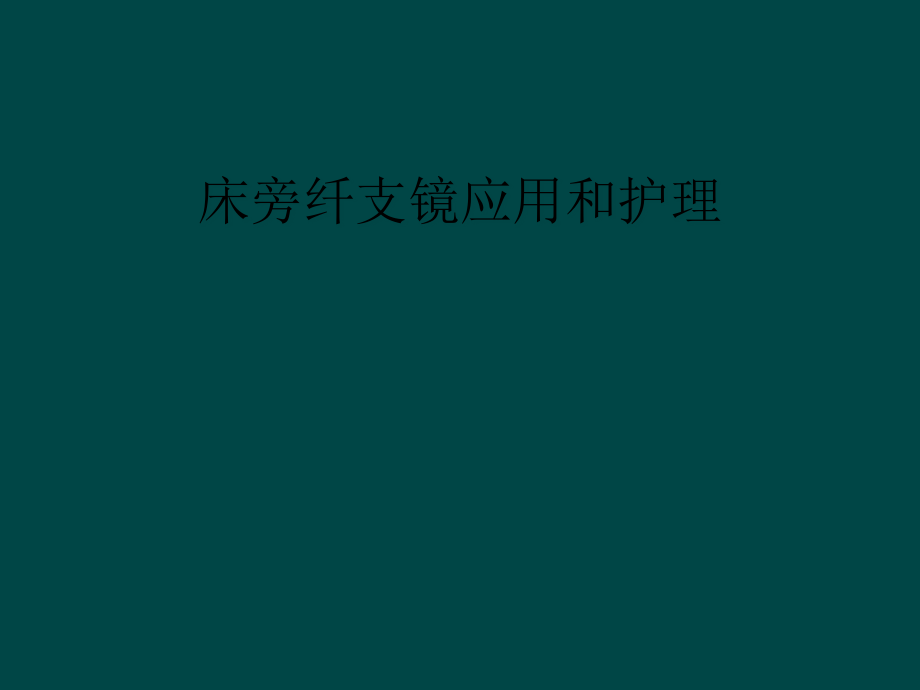 床旁纤支镜应用和护理